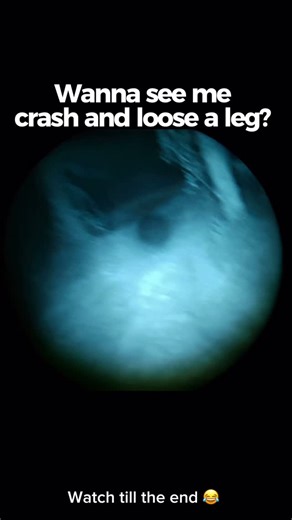 Wanna see me crash and loose a leg?

Watch till the end 😂